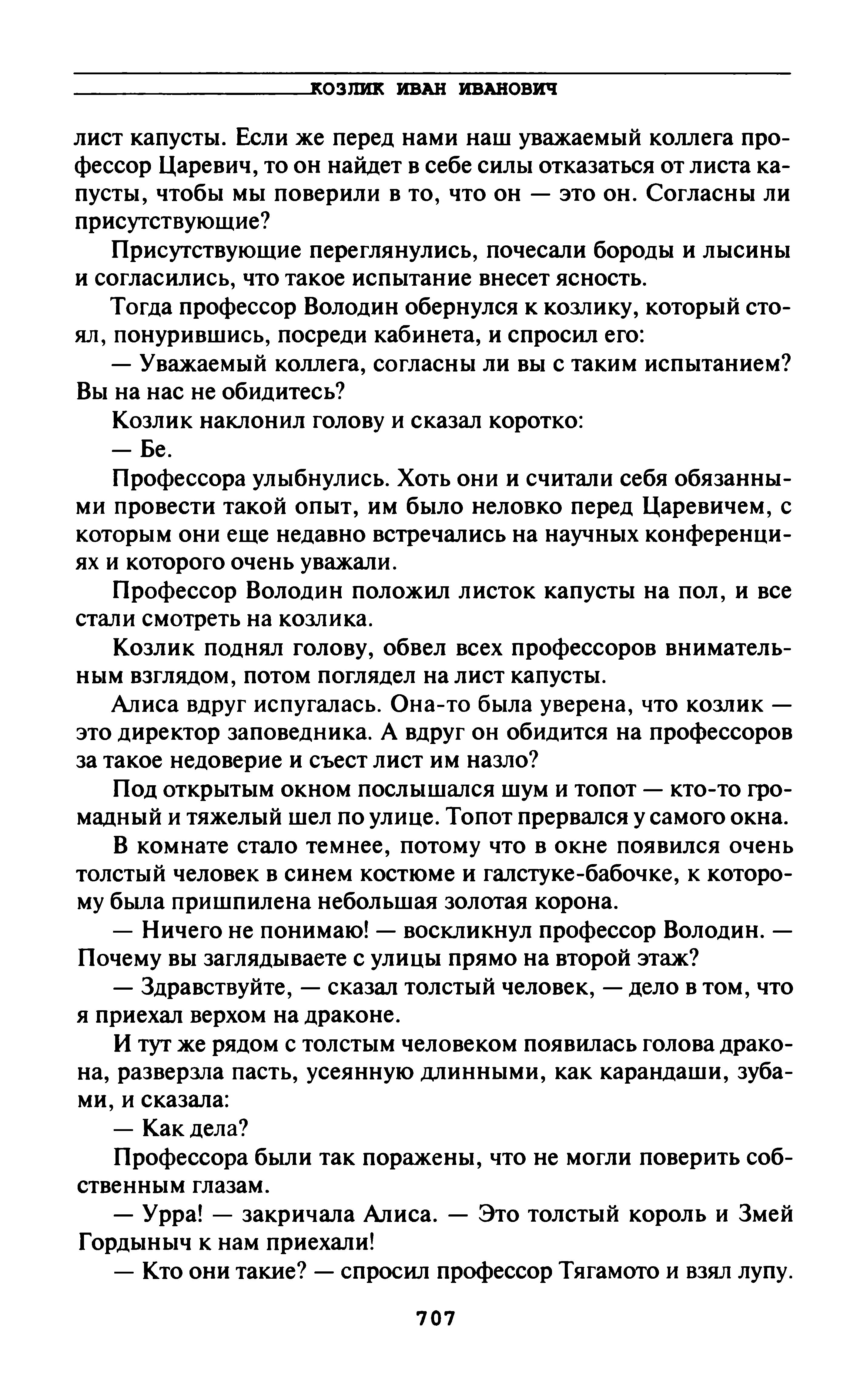 КОЗЛИК ИВАН ИВАНОВИЧ

лист капусты. Если же перед нами наш уважаемый коллега профессор Царевич, то он найдет в себе силы отказаться от листа капусты, чтобы мы поверили в то, что он — это он. Согласны ли присутствующие?

Присутствующие переглянулись, почесали бороды и лысины и согласились, что такое испытание внесет ясность.

Тогда профессор Володин обернулся к козлику, который стоял, понурившись, посреди кабинета, и спросил его:

— Уважаемый коллега, согласны ли вы с таким испытанием? Вы на нас не обидитесь?

Козлик наклонил голову и сказал коротко:

— Бе.

Профессора улыбнулись. Хоть они и считали себя обязанными провести такой опыт, им было неловко перед Царевичем, с которым они еще недавно встречались на научных конференциях и которого очень уважали.

Профессор Володин положил листок капусты на пол, и все стали смотреть на козлика.

Козлик поднял голову, обвел всех профессоров внимательным взглядом, потом поглядел на лист капусты.

Алиса вдруг испугалась. Она-то была уверена, что козлик — это директор заповедника. А вдруг он обидится на профессоров за такое недоверие и съест лист им назло?

Под открытым окном послышался шум и топот — кто-то громадный и тяжелый шел по улице. Топот прервался у самого окна.

В комнате стало темнее, потому что в окне появился очень толстый человек в синем костюме и галстуке-бабочке, к которому была пришпилена небольшая золотая корона.

— Ничего не понимаю! — воскликнул профессор Володин. — Почему вы заглядываете с улицы прямо на второй этаж?

— Здравствуйте, — сказал толстый человек, — дело в том, что я приехал верхом на драконе.

И тут же рядом с толстым человеком появилась голова дракона, разверзла пасть, усеянную длинными, как карандаши, зубами, и сказала:

— Как дела?

Профессора были так поражены, что не могли поверить собственным глазам.

— Урра! — закричала Алиса. — Это толстый король и Змей Гордыныч к нам приехали!

— Кто они такие? — спросил профессор Тягамото и взял лупу.

707